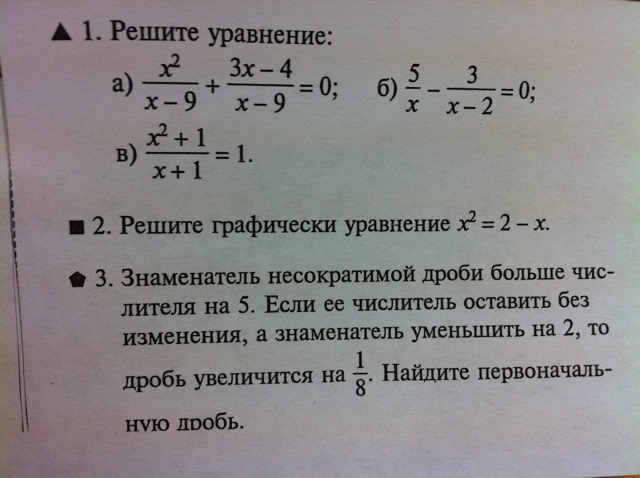 ▲ 1. Решите уравнение:

а) $\frac{x^2}{x-9}+\frac{3x-4}{x-9}=0$; б) $\frac{5}{x}-\frac{3}{x-2}=0$;

в) $\frac{x^2+1}{x+1}=1$.

■ 2. Решите графически уравнение $x^2=2-x$.

⬟ 3. Знаменатель несократимой дроби больше числителя на 5. Если ее числитель оставить без изменения, а знаменатель уменьшить на 2, то дробь увеличится на $\frac{1}{8}$. Найдите первоначальную дробь.